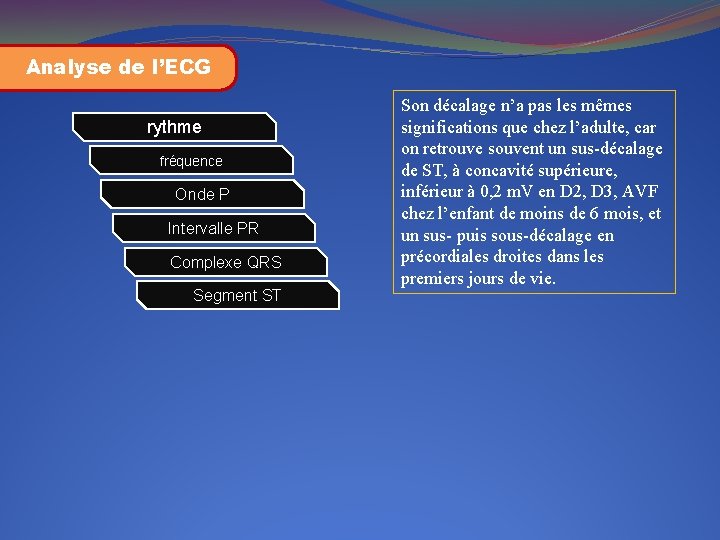 Analyse de l’ECG

rythme

fréquence

Onde P

Intervalle PR

Complexe QRS

Segment ST

Son décalage n’a pas les mêmes significations que chez l’adulte, car on retrouve souvent un sus-décalage de ST, à concavité supérieure, inférieur à 0,2 mV en D2, D3, AVF chez l’enfant de moins de 6 mois, et un sus- puis sous-décalage en précordiales droites dans les premiers jours de vie.